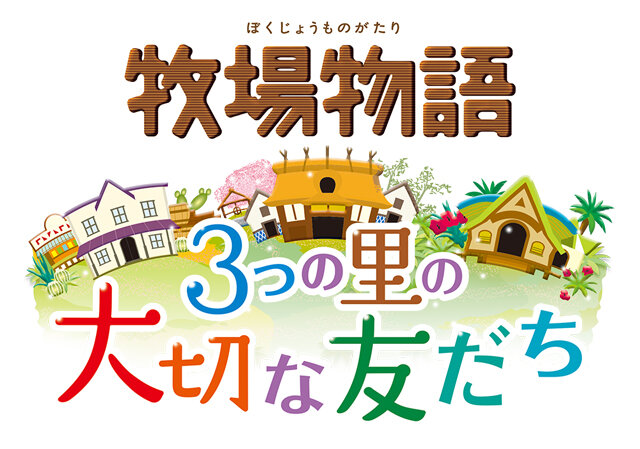 ぼくじょうものがたり
牧場物語

3つの里の
大切な友だち